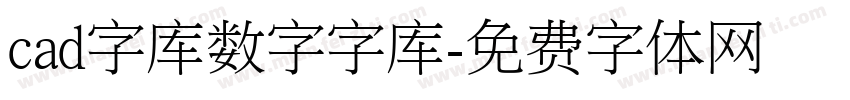 cad字库数字字库-免费字体网